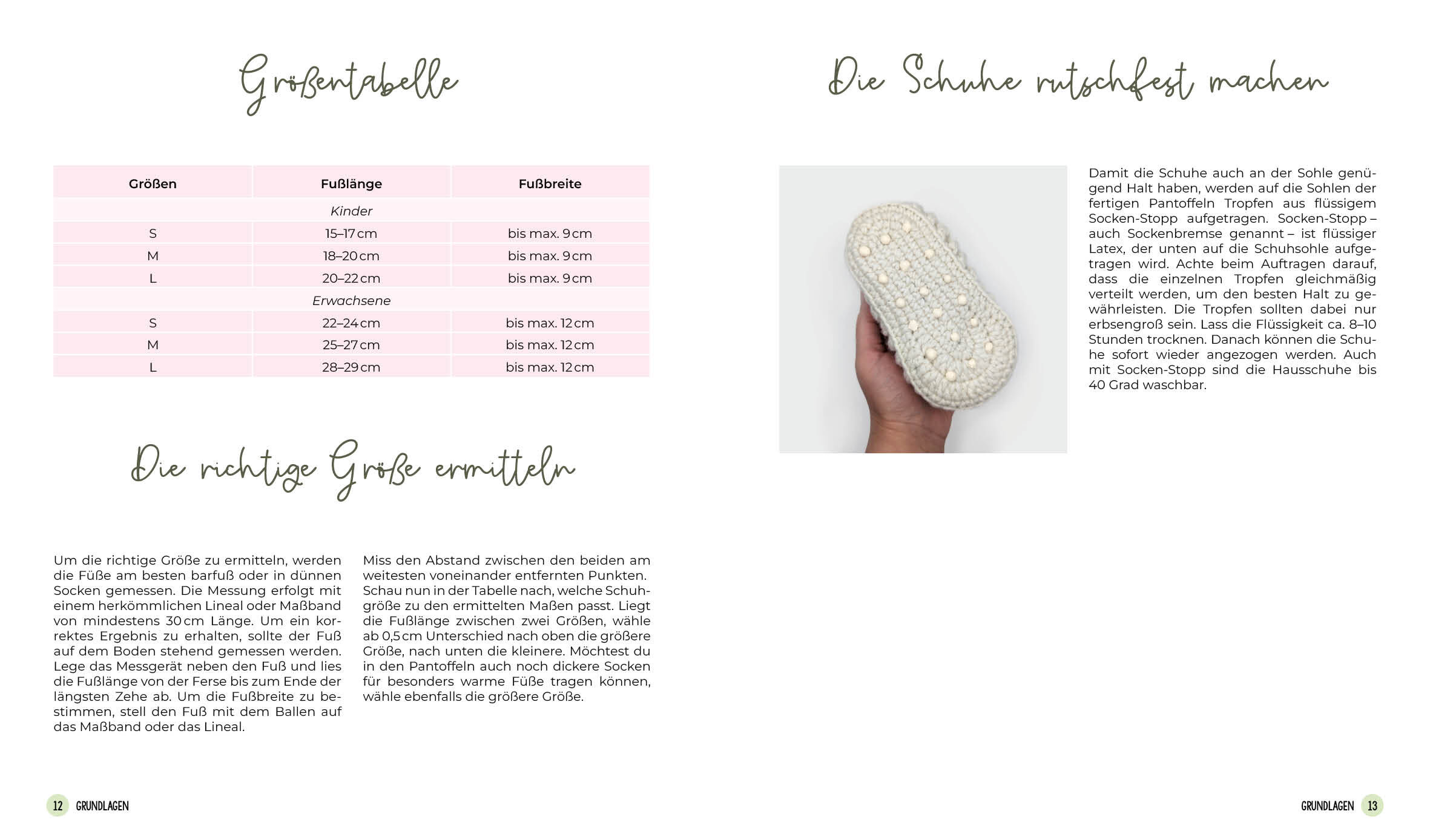 Größentabelle

| Größen | Fußlänge | Fußbreite |
|---|---|---|
| | Kinder | |
| S | 15–17 cm | bis max. 9 cm |
| M | 18–20 cm | bis max. 9 cm |
| L | 20–22 cm | bis max. 9 cm |
| | Erwachsene | |
| S | 22–24 cm | bis max. 12 cm |
| M | 25–27 cm | bis max. 12 cm |
| L | 28–29 cm | bis max. 12 cm |

Die richtige Größe ermitteln

Um die richtige Größe zu ermitteln, werden die Füße am besten barfuß oder in dünnen Socken gemessen. Die Messung erfolgt mit einem herkömmlichen Lineal oder Maßband von mindestens 30 cm Länge. Um ein korrektes Ergebnis zu erhalten, sollte der Fuß auf dem Boden stehend gemessen werden. Lege das Messgerät neben den Fuß und lies die Fußlänge von der Ferse bis zum Ende der längsten Zehe ab. Um die Fußbreite zu bestimmen, stell den Fuß mit dem Ballen auf das Maßband oder das Lineal.

Miss den Abstand zwischen den beiden am weitesten voneinander entfernten Punkten. Schau nun in der Tabelle nach, welche Schuhgröße zu den ermittelten Maßen passt. Liegt die Fußlänge zwischen zwei Größen, wähle ab 0,5 cm Unterschied nach oben die größere Größe, nach unten die kleinere. Möchtest du in den Pantoffeln auch noch dickere Socken für besonders warme Füße tragen können, wähle ebenfalls die größere Größe.

12 GRUNDLAGEN

Die Schuhe rutschfest machen

Damit die Schuhe auch an der Sohle genügend Halt haben, werden auf die Sohlen der fertigen Pantoffeln Tropfen aus flüssigem Socken-Stopp aufgetragen. Socken-Stopp – auch Sockenbremse genannt – ist flüssiger Latex, der unten auf die Schuhsohle aufgetragen wird. Achte beim Auftragen darauf, dass die einzelnen Tropfen gleichmäßig verteilt werden, um den besten Halt zu gewährleisten. Die Tropfen sollten dabei nur erbsengroß sein. Lass die Flüssigkeit ca. 8–10 Stunden trocknen. Danach können die Schuhe sofort wieder angezogen werden. Auch mit Socken-Stopp sind die Hausschuhe bis 40 Grad waschbar.

GRUNDLAGEN 13